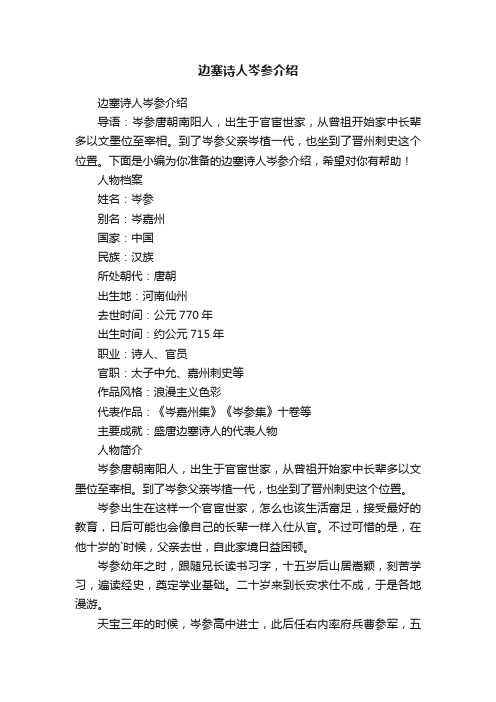 边塞诗人岑参介绍

边塞诗人岑参介绍

导语：岑参唐朝南阳人，出生于官宦世家，从曾祖开始家中长辈多以文墨位至宰相。到了岑参父亲岑植一代，也坐到了晋州刺史这个位置。下面是小编为你准备的边塞诗人岑参介绍，希望对你有帮助！

人物档案

姓名：岑参

别名：岑嘉州

国家：中国

民族：汉族

所处朝代：唐朝

出生地：河南仙州

去世时间：公元 770 年

出生时间：约公元 715 年

职业：诗人、官员

官职：太子中允、嘉州刺史等

作品风格：浪漫主义色彩

代表作品：《岑嘉州集》《岑参集》十卷等

主要成就：盛唐边塞诗人的代表人物

人物简介

岑参唐朝南阳人，出生于官宦世家，从曾祖开始家中长辈多以文墨位至宰相。到了岑参父亲岑植一代，也坐到了晋州刺史这个位置。

岑参出生在这样一个官宦世家，怎么也该生活富足，接受最好的教育，日后可能也会像自己的长辈一样入仕从官。不过可惜的是，在他十岁的`时候，父亲去世，自此家境日益困顿。

岑参幼年之时，跟随兄长读书习字，十五岁后山居嵩颖，刻苦学习，遍读经史，奠定学业基础。二十岁来到长安求仕不成，于是各地漫游。

天宝三年的时候，岑参高中进士，此后任右内率府兵曹参军，五